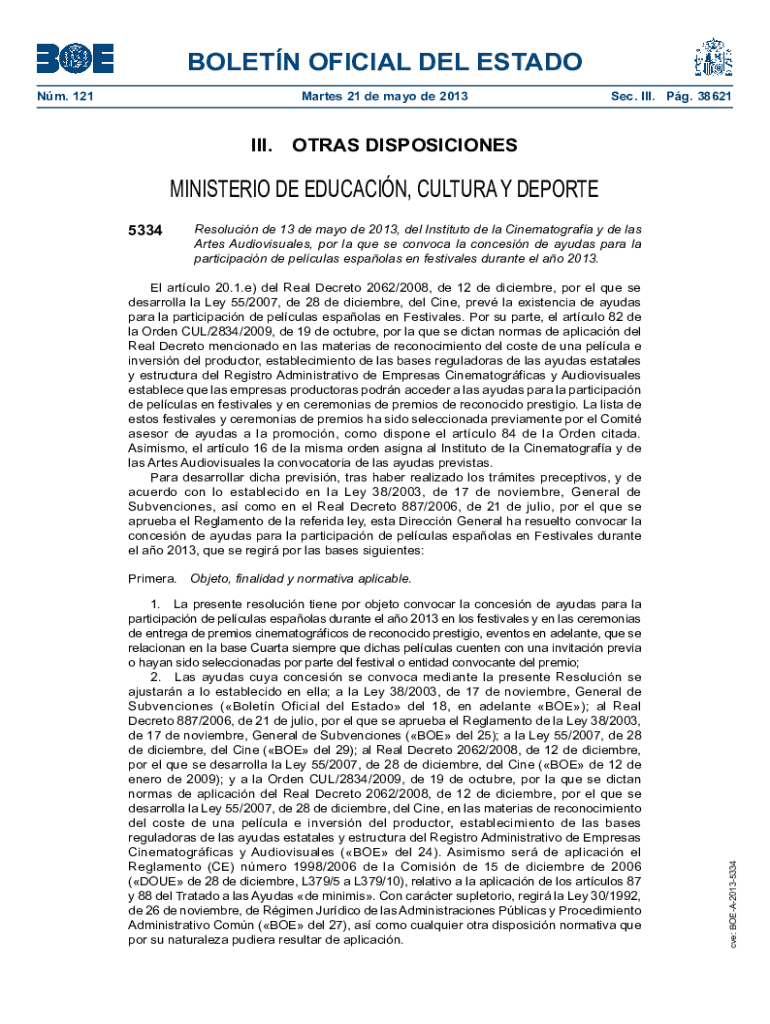 BOE

BOLETÍN OFICIAL DEL ESTADO

Núm. 121 Martes 21 de mayo de 2013 Sec. III. Pág. 38621

III. OTRAS DISPOSICIONES

MINISTERIO DE EDUCACIÓN, CULTURA Y DEPORTE

5334 Resolución de 13 de mayo de 2013, del Instituto de la Cinematografía y de las Artes Audiovisuales, por la que se convoca la concesión de ayudas para la participación de películas españolas en festivales durante el año 2013.

El artículo 20.1.e) del Real Decreto 2062/2008, de 12 de diciembre, por el que se desarrolla la Ley 55/2007, de 28 de diciembre, del Cine, prevé la existencia de ayudas para la participación de películas españolas en Festivales. Por su parte, el artículo 82 de la Orden CUL/2834/2009, de 19 de octubre, por la que se dictan normas de aplicación del Real Decreto mencionado en las materias de reconocimiento del coste de una película e inversión del productor, establecimiento de las bases reguladoras de las ayudas estatales y estructura del Registro Administrativo de Empresas Cinematográficas y Audiovisuales establece que las empresas productoras podrán acceder a las ayudas para la participación de películas en festivales y en ceremonias de premios de reconocido prestigio. La lista de estos festivales y ceremonias de premios ha sido seleccionada previamente por el Comité asesor de ayudas a la promoción, como dispone el artículo 84 de la Orden citada. Asimismo, el artículo 16 de la misma orden asigna al Instituto de la Cinematografía y de las Artes Audiovisuales la convocatoria de las ayudas previstas.

Para desarrollar dicha previsión, tras haber realizado los trámites preceptivos, y de acuerdo con lo establecido en la Ley 38/2003, de 17 de noviembre, General de Subvenciones, así como en el Real Decreto 887/2006, de 21 de julio, por el que se aprueba el Reglamento de la referida ley, esta Dirección General ha resuelto convocar la concesión de ayudas para la participación de películas españolas en Festivales durante el año 2013, que se regirá por las bases siguientes:

Primera. Objeto, finalidad y normativa aplicable.

1. La presente resolución tiene por objeto convocar la concesión de ayudas para la participación de películas españolas durante el año 2013 en los festivales y en las ceremonias de entrega de premios cinematográficos de reconocido prestigio, eventos en adelante, que se relacionan en la base Cuarta siempre que dichas películas cuenten con una invitación previa o hayan sido seleccionadas por parte del festival o entidad convocante del premio;

2. Las ayudas cuya concesión se convoca mediante la presente Resolución se ajustarán a lo establecido en ella; a la Ley 38/2003, de 17 de noviembre, General de Subvenciones («Boletín Oficial del Estado» del 18, en adelante «BOE»); al Real Decreto 887/2006, de 21 de julio, por el que se aprueba el Reglamento de la Ley 38/2003, de 17 de noviembre, General de Subvenciones («BOE» del 25); a la Ley 55/2007, de 28 de diciembre, del Cine («BOE» del 29); al Real Decreto 2062/2008, de 12 de diciembre, por el que se desarrolla la Ley 55/2007, de 28 de diciembre, del Cine («BOE» de 12 de enero de 2009); y a la Orden CUL/2834/2009, de 19 de octubre, por la que se dictan normas de aplicación del Real Decreto 2062/2008, de 12 de diciembre, por el que se desarrolla la Ley 55/2007, de 28 de diciembre, del Cine, en las materias de reconocimiento del coste de una película e inversión del productor, establecimiento de las bases reguladoras de las ayudas estatales y estructura del Registro Administrativo de Empresas Cinematográficas y Audiovisuales («BOE» del 24). Asimismo será de aplicación el Reglamento (CE) número 1998/2006 de la Comisión de 15 de diciembre de 2006 («DOUE» de 28 de diciembre, L379/5 a L379/10), relativo a la aplicación de los artículos 87 y 88 del Tratado a las Ayudas «de minimis». Con carácter supletorio, regirá la Ley 30/1992, de 26 de noviembre, de Régimen Jurídico de las Administraciones Públicas y Procedimiento Administrativo Común («BOE» del 27), así como cualquier otra disposición normativa que por su naturaleza pudiera resultar de aplicación.

cve: BOE-A-2013-5334